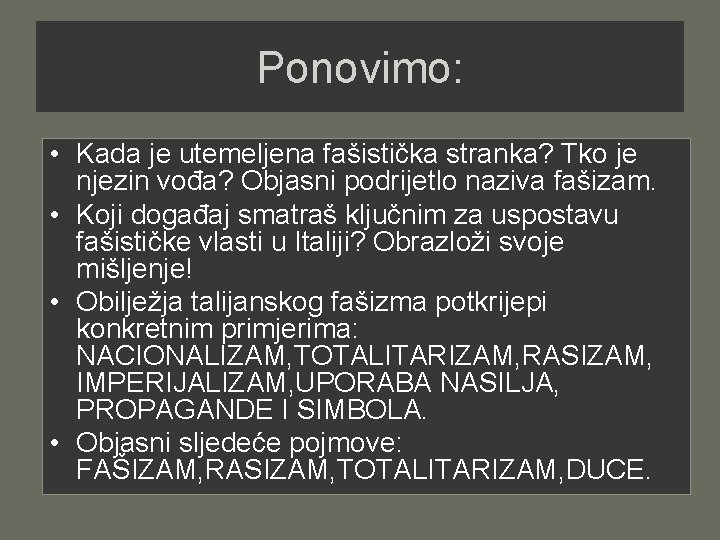 Ponovimo:

• Kada je utemeljena fašistička stranka? Tko je njezin vođa? Objasni podrijetlo naziva fašizam.
• Koji događaj smatraš ključnim za uspostavu fašističke vlasti u Italiji? Obrazloži svoje mišljenje!
• Obilježja talijanskog fašizma potkrijepi konkretnim primjerima: NACIONALIZAM,TOTALITARIZAM,RASIZAM, IMPERIJALIZAM,UPORABA NASILJA, PROPAGANDE I SIMBOLA.
• Objasni sljedeće pojmove: FAŠIZAM,RASIZAM,TOTALITARIZAM,DUCE.